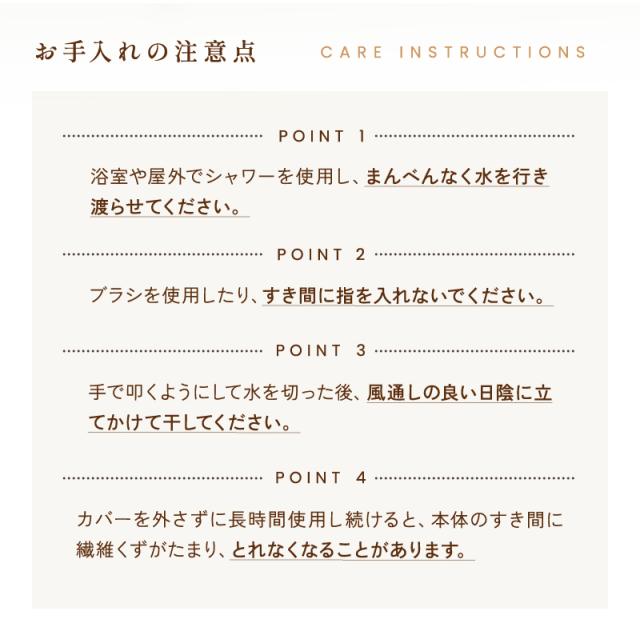 お手入れの注意点 CARE INSTRUCTIONS

POINT 1

浴室や屋外でシャワーを使用し、まんべんなく水を行き渡らせてください。

POINT 2

ブラシを使用したり、すき間に指を入れないでください。

POINT 3

手で叩くようにして水を切った後、風通しの良い日陰に立てかけて干してください。

POINT 4

カバーを外さずに長時間使用し続けると、本体のすき間に繊維くずがたまり、とれなくなることがあります。